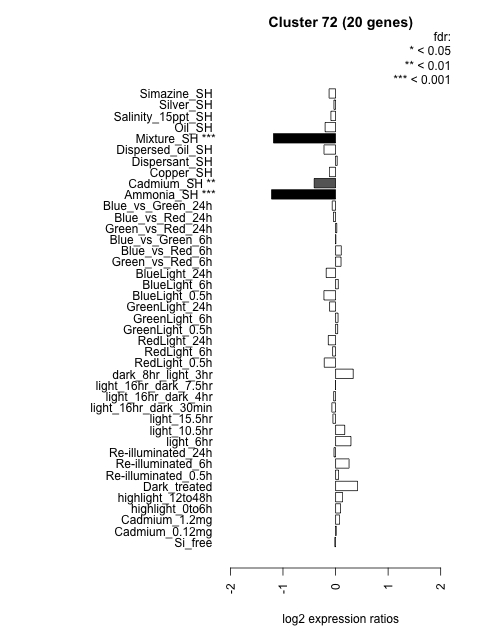 Cluster 72 (20 genes)

fdr:
* < 0.05
** < 0.01
*** < 0.001

Simazine_SH
Silver_SH
Salinity_15ppt_SH
Oil_SH
Mixture_SH ***
Dispersed_oil_SH
Dispersant_SH
Copper_SH
Cadmium_SH **
Ammonia_SH ***
Blue_vs_Green_24h
Blue_vs_Red_24h
Green_vs_Red_24h
Blue_vs_Green_6h
Blue_vs_Red_6h
Green_vs_Red_6h
BlueLight_24h
BlueLight_6h
BlueLight_0.5h
GreenLight_24h
GreenLight_6h
GreenLight_0.5h
RedLight_24h
RedLight_6h
RedLight_0.5h
dark_8hr_light_3hr
light_16hr_dark_7.5hr
light_16hr_dark_4hr
light_16hr_dark_30min
light_15.5hr
light_10.5hr
light_6hr
Re-illuminated_24h
Re-illuminated_6h
Re-illuminated_0.5h
Dark_treated
highlight_12to48h
highlight_0to6h
Cadmium_1.2mg
Cadmium_0.12mg
Si_free

-2
-1
0
1
2

log2 expression ratios